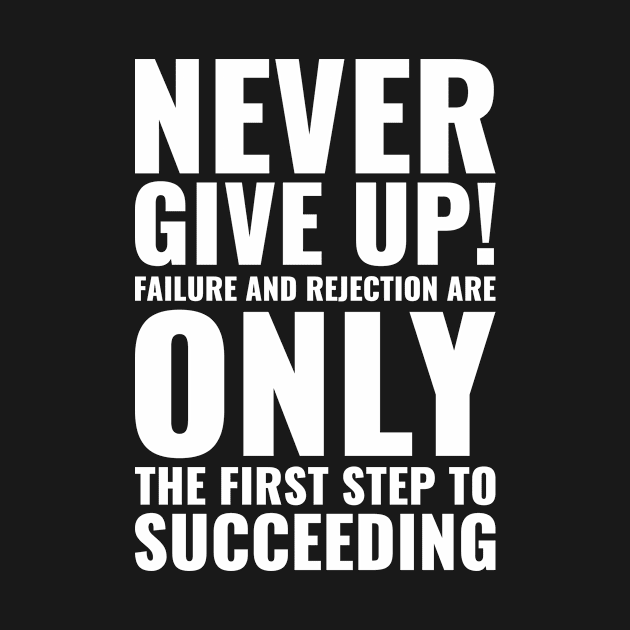 NEVER
GIVE UP!
FAILURE AND REJECTION ARE
ONLY
THE FIRST STEP TO
SUCCEEDING